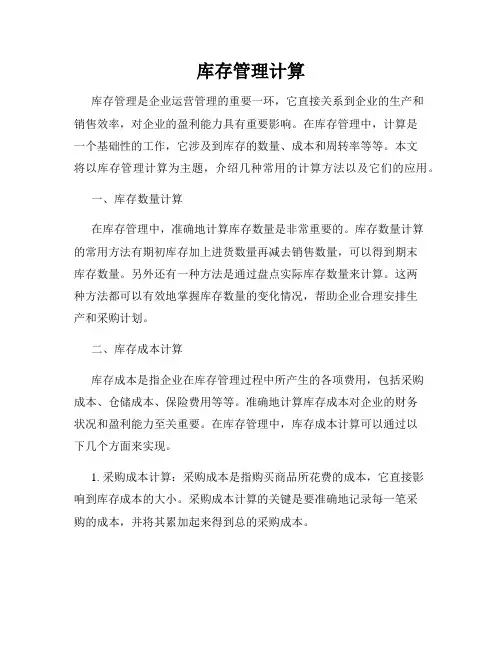 库存管理计算

库存管理是企业运营管理的重要一环，它直接关系到企业的生产和销售效率，对企业的盈利能力具有重要影响。在库存管理中，计算是一个基础性的工作，它涉及到库存的数量、成本和周转率等等。本文将以库存管理计算为主题，介绍几种常用的计算方法以及它们的应用。

一、库存数量计算

在库存管理中，准确地计算库存数量是非常重要的。库存数量计算的常用方法有期初库存加上进货数量再减去销售数量，可以得到期末库存数量。另外还有一种方法是通过盘点实际库存数量来计算。这两种方法都可以有效地掌握库存数量的变化情况，帮助企业合理安排生产和采购计划。

二、库存成本计算

库存成本是指企业在库存管理过程中所产生的各项费用，包括采购成本、仓储成本、保险费用等等。准确地计算库存成本对企业的财务状况和盈利能力至关重要。在库存管理中，库存成本计算可以通过以下几个方面来实现。

1. 采购成本计算：采购成本是指购买商品所花费的成本，它直接影响到库存成本的大小。采购成本计算的关键是要准确地记录每一笔采购的成本，并将其累加起来得到总的采购成本。